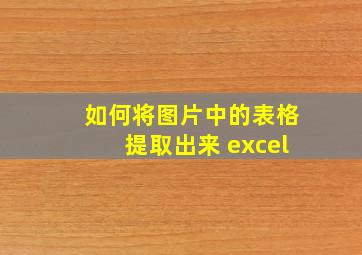 如何将图片中的表格提取出来 excel